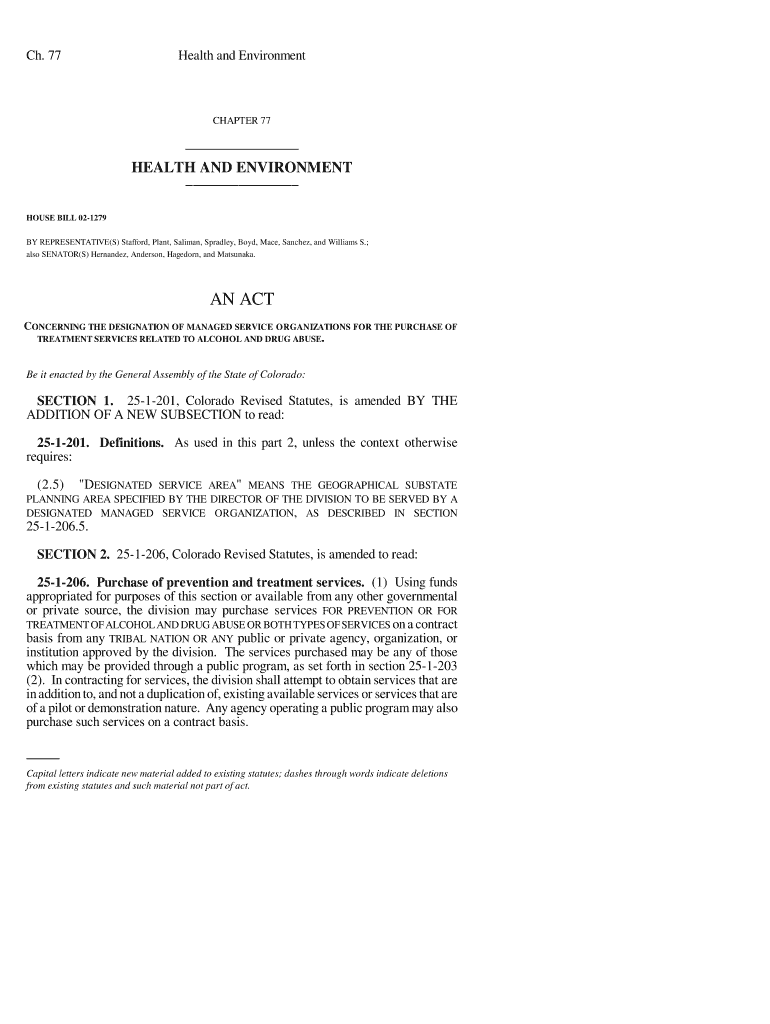 Ch. 77 Health and Environment

CHAPTER 77

HEALTH AND ENVIRONMENT

HOUSE BILL 02-1279

BY REPRESENTATIVE(S) Stafford, Plant, Saliman, Spradley, Boyd, Mace, Sanchez, and Williams S.; also SENATOR(S) Hernandez, Anderson, Hagedorn, and Matsunaka.

AN ACT

CONCERNING THE DESIGNATION OF MANAGED SERVICE ORGANIZATIONS FOR THE PURCHASE OF TREATMENT SERVICES RELATED TO ALCOHOL AND DRUG ABUSE.

Be it enacted by the General Assembly of the State of Colorado:

SECTION 1. 25-1-201, Colorado Revised Statutes, is amended BY THE ADDITION OF A NEW SUBSECTION to read:

25-1-201. Definitions. As used in this part 2, unless the context otherwise requires:

(2.5) "DESIGNATED SERVICE AREA" MEANS THE GEOGRAPHICAL SUBSTATE PLANNING AREA SPECIFIED BY THE DIRECTOR OF THE DIVISION TO BE SERVED BY A DESIGNATED MANAGED SERVICE ORGANIZATION, AS DESCRIBED IN SECTION 25-1-206.5.

SECTION 2. 25-1-206, Colorado Revised Statutes, is amended to read:

25-1-206. Purchase of prevention and treatment services. (1) Using funds appropriated for purposes of this section or available from any other governmental or private source, the division may purchase services FOR PREVENTION OR FOR TREATMENT OF ALCOHOL AND DRUG ABUSE OR BOTH TYPES OF SERVICES on a contract basis from any TRIBAL NATION OR ANY public or private agency, organization, or institution approved by the division. The services purchased may be any of those which may be provided through a public program, as set forth in section 25-1-203 (2). In contracting for services, the division shall attempt to obtain services that are in addition to, and not a duplication of, existing available services or services that are of a pilot or demonstration nature. Any agency operating a public program may also purchase such services on a contract basis.

Capital letters indicate new material added to existing statutes; dashes through words indicate deletions from existing statutes and such material not part of act.